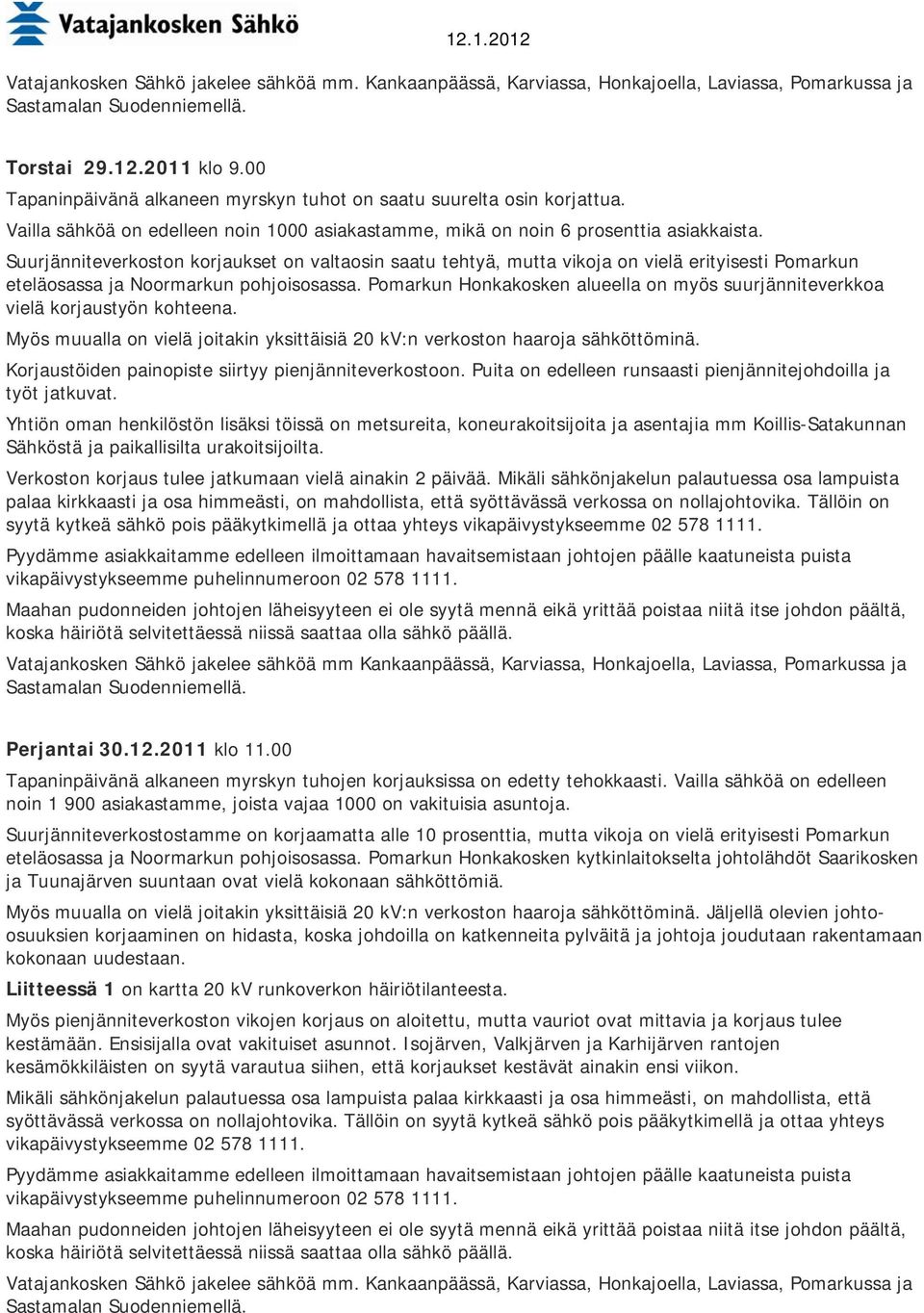 Vatajankosken Sähkö

12.1.2012

Vatajankosken Sähkö jakelee sähköä mm. Kankaanpäässä, Karviassa, Honkajoella, Laviassa, Pomarkussa ja Sastamalan Suodenniemellä.

Torstai 29.12.2011 klo 9.00
Tapaninpäivänä alkaneen myrskyn tuhot on saatu suurelta osin korjattua.
Vailla sähköä on edelleen noin 1000 asiakastamme, mikä on noin 6 prosenttia asiakkaista.
Suurjänniteverkoston korjaukset on valtaosin saatu tehtyä, mutta vikoja on vielä erityisesti Pomarkun eteläosassa ja Noormarkun pohjoisosassa. Pomarkun Honkakosken alueella on myös suurjänniteverkkoa vielä korjaustyön kohteena.
Myös muualla on vielä joitakin yksittäisiä 20 kV:n verkoston haaroja sähköttöminä.
Korjaustöiden painopiste siirtyy pienjänniteverkostoon. Puita on edelleen runsaasti pienjännitejohdoilla ja työt jatkuvat.
Yhtiön oman henkilöstön lisäksi töissä on metsureita, koneurakoitsijoita ja asentajia mm Koillis-Satakunnan Sähköstä ja paikallisilta urakoitsijoilta.
Verkoston korjaus tulee jatkumaan vielä ainakin 2 päivää. Mikäli sähkönjakelun palautuessa osa lampuista palaa kirkkaasti ja osa himmeästi, on mahdollista, että syöttävässä verkossa on nollajohtovika. Tällöin on syytä kytkeä sähkö pois pääkytkimellä ja ottaa yhteys vikapäivystykseemme 02 578 1111.
Pyydämme asiakkaitamme edelleen ilmoittamaan havaitsemistaan johtojen päälle kaatuneista puista vikapäivystykseemme puhelinnumeroon 02 578 1111.
Maahan pudonneiden johtojen läheisyyteen ei ole syytä mennä eikä yrittää poistaa niitä itse johdon päältä, koska häiriötä selvitettäessä niissä saattaa olla sähkö päällä.
Vatajankosken Sähkö jakelee sähköä mm Kankaanpäässä, Karviassa, Honkajoella, Laviassa, Pomarkussa ja Sastamalan Suodenniemellä.

Perjantai 30.12.2011 klo 11.00
Tapaninpäivänä alkaneen myrskyn tuhojen korjauksissa on edetty tehokkaasti. Vailla sähköä on edelleen noin 1 900 asiakastamme, joista vajaa 1000 on vakituisia asuntoja.
Suurjänniteverkostostamme on korjaamatta alle 10 prosenttia, mutta vikoja on vielä erityisesti Pomarkun eteläosassa ja Noormarkun pohjoisosassa. Pomarkun Honkakosken kytkinlaitokselta johtolähdöt Saarikosken ja Tuunajärven suuntaan ovat vielä kokonaan sähköttömiä.
Myös muualla on vielä joitakin yksittäisiä 20 kV:n verkoston haaroja sähköttöminä. Jäljellä olevien johto-osuuksien korjaaminen on hidasta, koska johdoilla on katkenneita pylväitä ja johtoja joudutaan rakentamaan kokonaan uudestaan.
Liitteessä 1 on kartta 20 kV runkoverkon häiriötilanteesta.
Myös pienjänniteverkoston vikojen korjaus on aloitettu, mutta vauriot ovat mittavia ja korjaus tulee kestämään. Ensisijalla ovat vakituiset asunnot. Isojärven, Valkjärven ja Karhijärven rantojen kesämökkiläisten on syytä varautua siihen, että korjaukset kestävät ainakin ensi viikon.
Mikäli sähkönjakelun palautuessa osa lampuista palaa kirkkaasti ja osa himmeästi, on mahdollista, että syöttävässä verkossa on nollajohtovika. Tällöin on syytä kytkeä sähkö pois pääkytkimellä ja ottaa yhteys vikapäivystykseemme 02 578 1111.
Pyydämme asiakkaitamme edelleen ilmoittamaan havaitsemistaan johtojen päälle kaatuneista puista vikapäivystykseemme puhelinnumeroon 02 578 1111.
Maahan pudonneiden johtojen läheisyyteen ei ole syytä mennä eikä yrittää poistaa niitä itse johdon päältä, koska häiriötä selvitettäessä niissä saattaa olla sähkö päällä.
Vatajankosken Sähkö jakelee sähköä mm. Kankaanpäässä, Karviassa, Honkajoella, Laviassa, Pomarkussa ja Sastamalan Suodenniemellä.